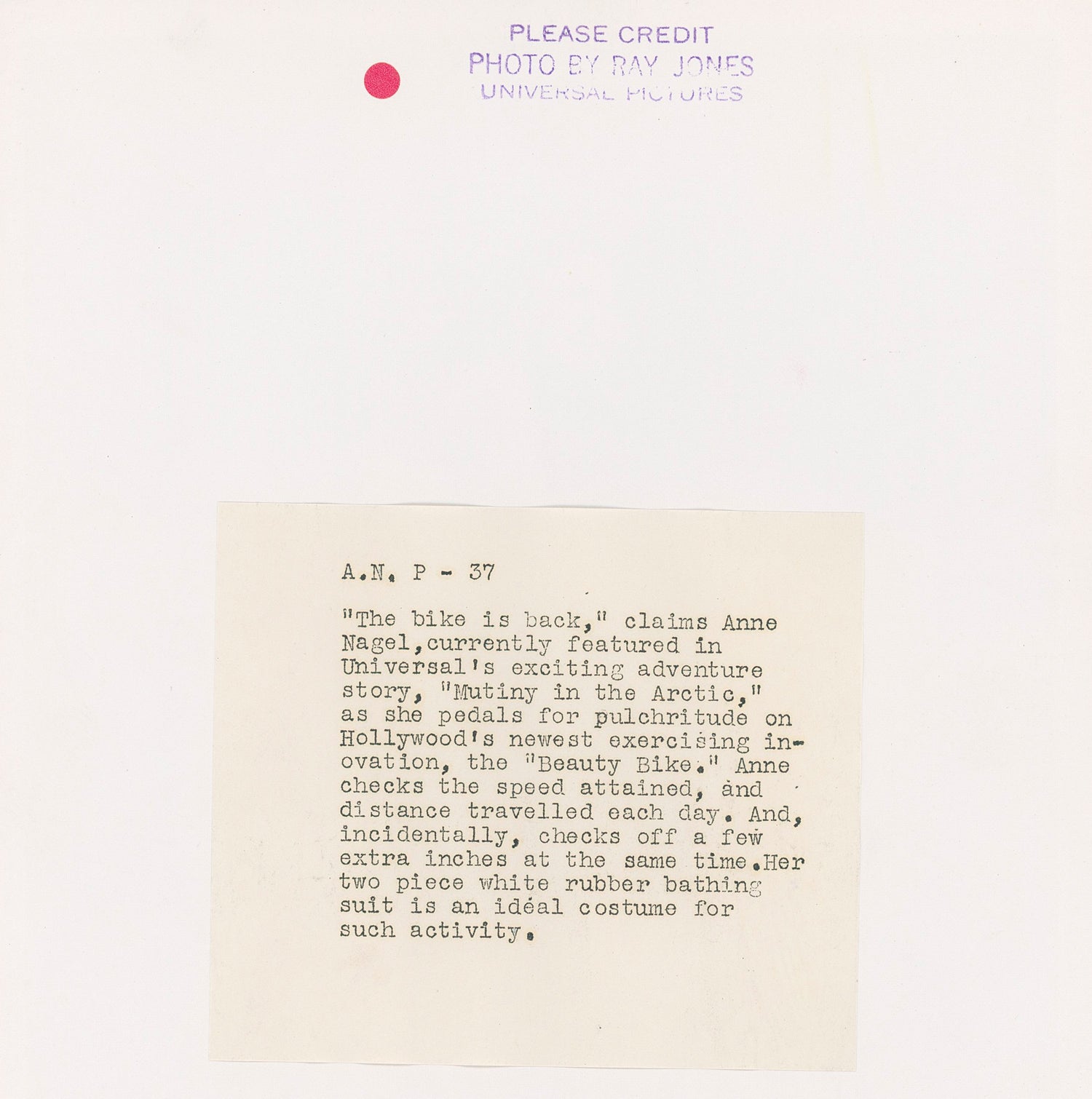 PLEASE CREDIT
PHOTO BY RAY JONES
UNIVERSAL PICTURES

A.N. P - 37

"The bike is back," claims Anne Nagel,currently featured in Universal's exciting adventure story, "Mutiny in the Arctic," as she pedals for pulchritude on Hollywood's newest exercising inovation, the "Beauty Bike." Anne checks the speed attained, and distance travelled each day. And, incidentally, checks off a few extra inches at the same time.Her two piece white rubber bathing suit is an idéal costume for such activity.